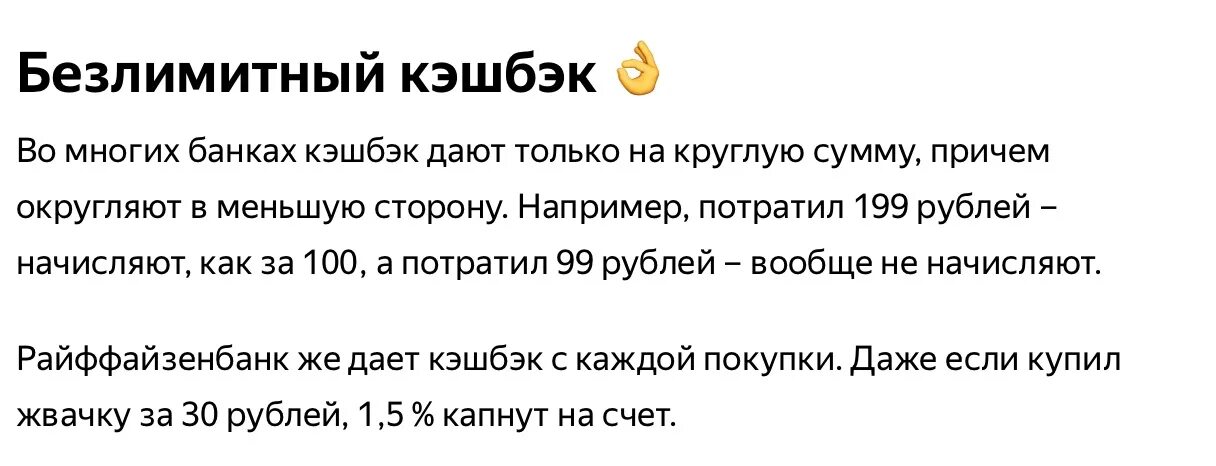 Безлимитный кэшбэк 👌

Во многих банках кэшбэк дают только на круглую сумму, причем округляют в меньшую сторону. Например, потратил 199 рублей – начисляют, как за 100, а потратил 99 рублей – вообще не начисляют.

Райффайзенбанк же дает кэшбэк с каждой покупки. Даже если купил жвачку за 30 рублей, 1,5 % капнут на счет.